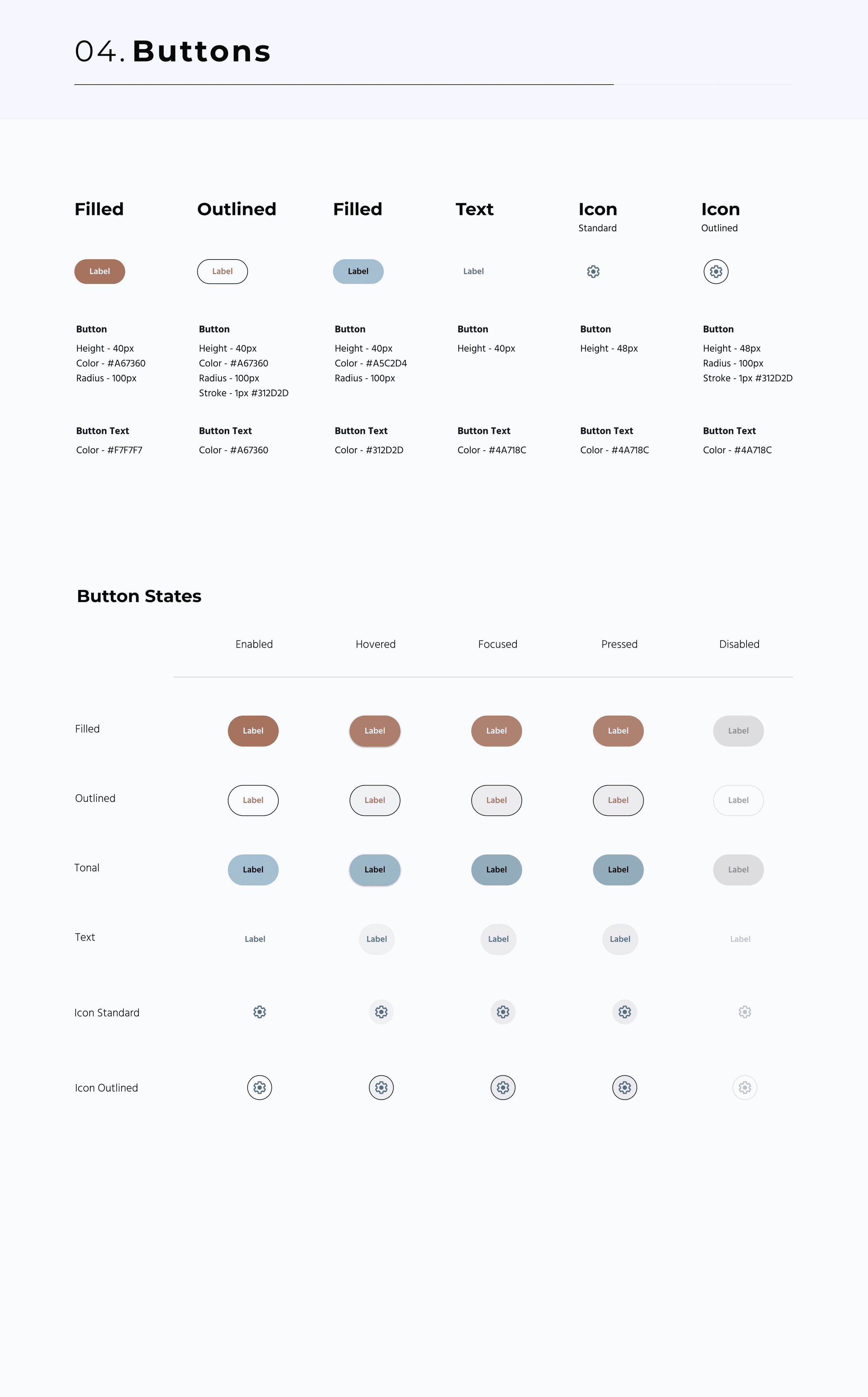 04. Buttons

Filled

Label

Button
Height - 40px
Color - #A67360
Radius - 100px

Button Text
Color - #F7F7F7

Outlined

Label

Button
Height - 40px
Color - #A67360
Radius - 100px
Stroke - 1px #312D2D

Button Text
Color - #A67360

Filled

Label

Button
Height - 40px
Color - #A5C2D4
Radius - 100px

Button Text
Color - #312D2D

Text

Label

Button
Height - 40px

Button Text
Color - #4A718C

Icon
Standard

Button
Height - 48px

Button Text
Color - #4A718C

Icon
Outlined

Button
Height - 48px
Radius - 100px
Stroke - 1px #312D2D

Button Text
Color - #4A718C

Button States

| | Enabled | Hovered | Focused | Pressed | Disabled |
|---|---|---|---|---|---|
| Filled | Label | Label | Label | Label | Label |
| Outlined | Label | Label | Label | Label | Label |
| Tonal | Label | Label | Label | Label | Label |
| Text | Label | Label | Label | Label | Label |
| Icon Standard | | | | | |
| Icon Outlined | | | | | |